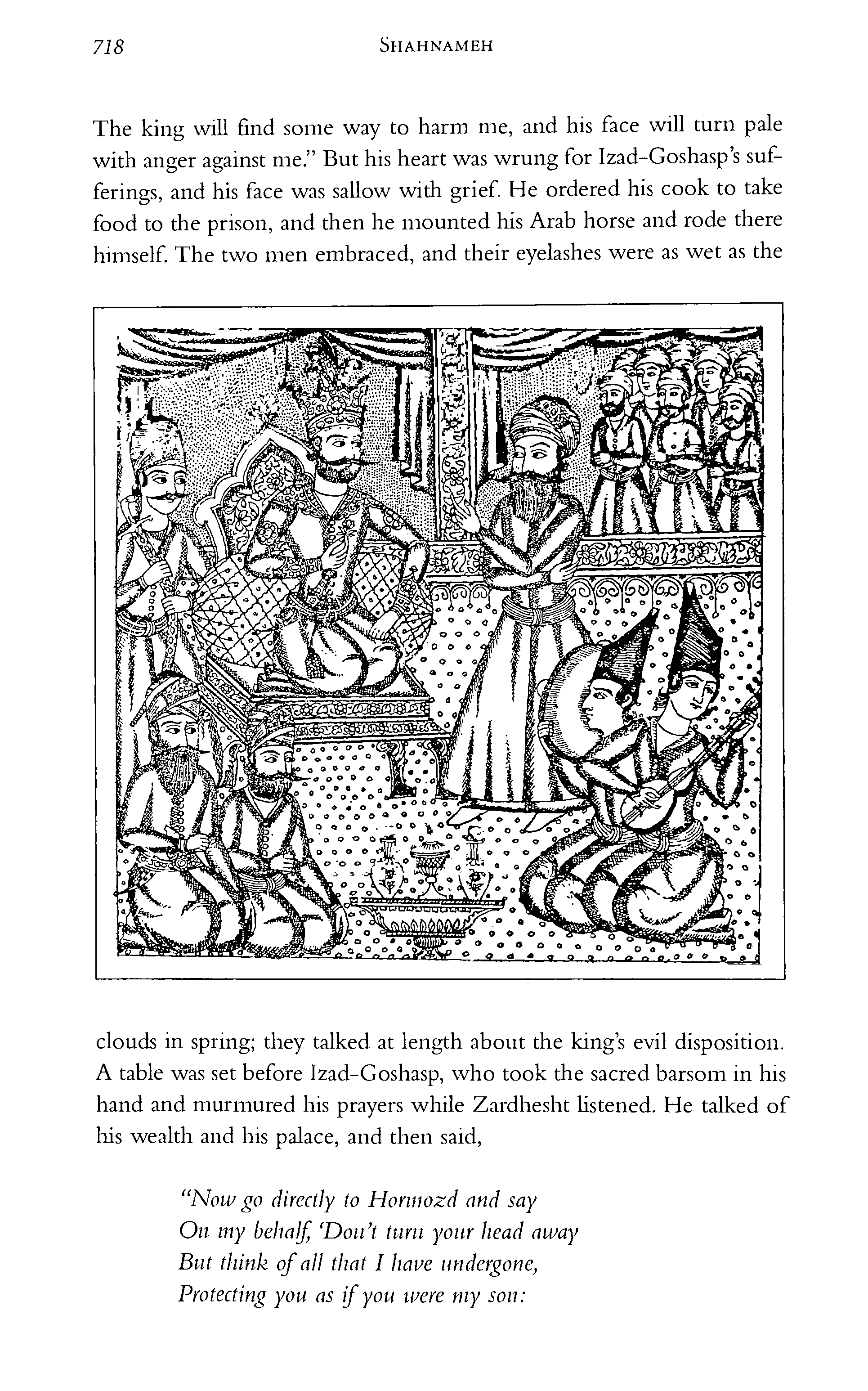 718 SHAHNAMEH

The king will find some way to harm me, and his face will turn pale with anger against me." But his heart was wrung for Izad-Goshasp's sufferings, and his face was sallow with grief. He ordered his cook to take food to the prison, and then he mounted his Arab horse and rode there himself. The two men embraced, and their eyelashes were as wet as the clouds in spring; they talked at length about the king's evil disposition. A table was set before Izad-Goshasp, who took the sacred barsom in his hand and murmured his prayers while Zardhesht listened. He talked of his wealth and his palace, and then said,

"Now go directly to Hormozd and say
On my behalf, 'Don't turn your head away
But think of all that I have undergone,
Protecting you as if you were my son: